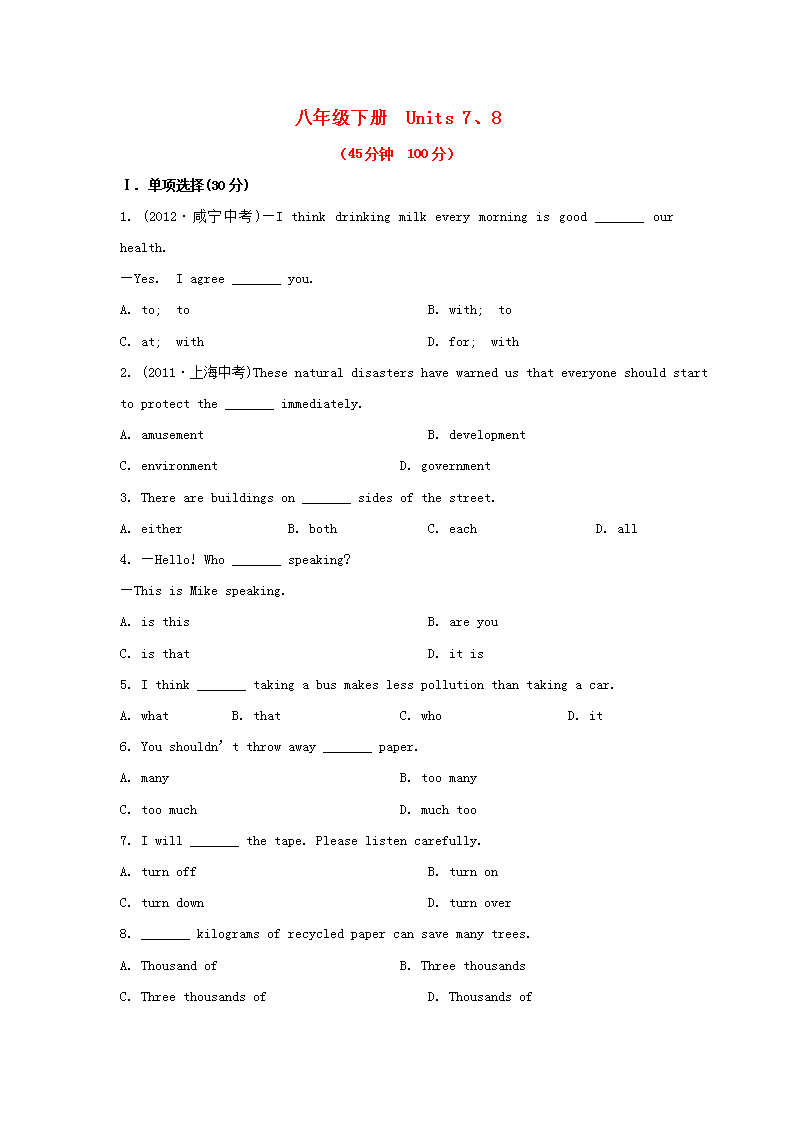 八年级下册 Units 7、8

(45分钟 100分)

Ⅰ. 单项选择(30分)

1. (2012·咸宁中考)—I think drinking milk every morning is good _______ our health.

—Yes. I agree _______ you.

A. to; to B. with; to

C. at; with D. for; with

2. (2011·上海中考)These natural disasters have warned us that everyone should start to protect the _______ immediately.

A. amusement B. development

C. environment D. government

3. There are buildings on _______ sides of the street.

A. either B. both C. each D. all

4. —Hello! Who _______ speaking?

—This is Mike speaking.

A. is this B. are you

C. is that D. it is

5. I think _______ taking a bus makes less pollution than taking a car.

A. what B. that C. who D. it

6. You shouldn' t throw away _______ paper.

A. many B. too many

C. too much D. much too

7. I will _______ the tape. Please listen carefully.

A. turn off B. turn on

C. turn down D. turn over

8. _______ kilograms of recycled paper can save many trees.

A. Thousand of B. Three thousands

C. Three thousands of D. Thousands of